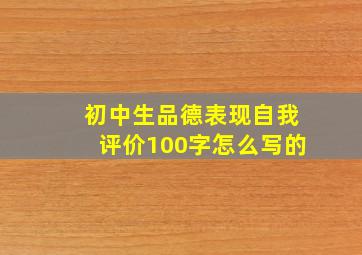 初中生品德表现自我评价100字怎么写的